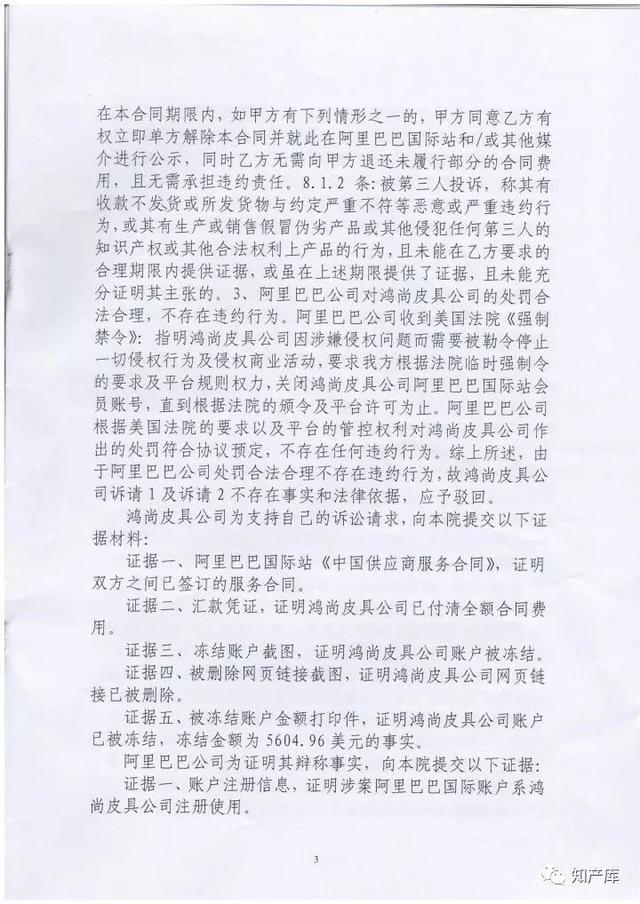 在本合同期限内，如甲方有下列情形之一的，甲方同意乙方有权立即单方解除本合同并就此在阿里巴巴国际站和/或其他媒介进行公示，同时乙方无需向甲方退还未履行部分的合同费用，且无需承担违约责任。8.1.2 条：被第三人投诉，称其有收款不发货或所发货物与约定严重不符等恶意或严重违约行为，或其有生产或销售假冒伪劣产品或其他侵犯任何第三人的知识产权或其他合法权利上产品的行为，且未能在乙方要求的合理期限内提供证据，或虽在上述期限提供了证据，且未能充分证明其主张的。3、阿里巴巴公司对鸿尚皮具公司的处罚合法合理，不存在违约行为。阿里巴巴公司收到美国法院《强制禁令》：指明鸿尚皮具公司因涉嫌侵权问题而需要被勒令停止一切侵权行为及侵权商业活动，要求我方根据法院临时强制令的要求及平台规则权力，关闭鸿尚皮具公司阿里巴巴国际站会员账号，直到根据法院的颁令及平台许可为止。阿里巴巴公司根据美国法院的要求以及平台的管控权利对鸿尚皮具公司作出的处罚符合协议预定，不存在任何违约行为。综上所述，由于阿里巴巴公司处罚合法合理不存在违约行为，故鸿尚皮具公司诉请 1 及诉请 2 不存在事实和法律依据，应予驳回。

鸿尚皮具公司为支持自己的诉讼请求，向本院提交以下证据材料：

证据一、阿里巴巴国际站《中国供应商服务合同》，证明双方之间已签订的服务合同。

证据二、汇款凭证，证明鸿尚皮具公司已付清全额合同费用。

证据三、冻结账户截图，证明鸿尚皮具公司账户被冻结。

证据四、被删除网页链接截图，证明鸿尚皮具公司网页链接已被删除。

证据五、被冻结账户金额打印件，证明鸿尚皮具公司账户已被冻结，冻结金额为 5604.96 美元的事实。

阿里巴巴公司为证明其辩称事实，向本院提交以下证据：

证据一、账户注册信息，证明涉案阿里巴巴国际账户系鸿尚皮具公司注册使用。

3

知产库